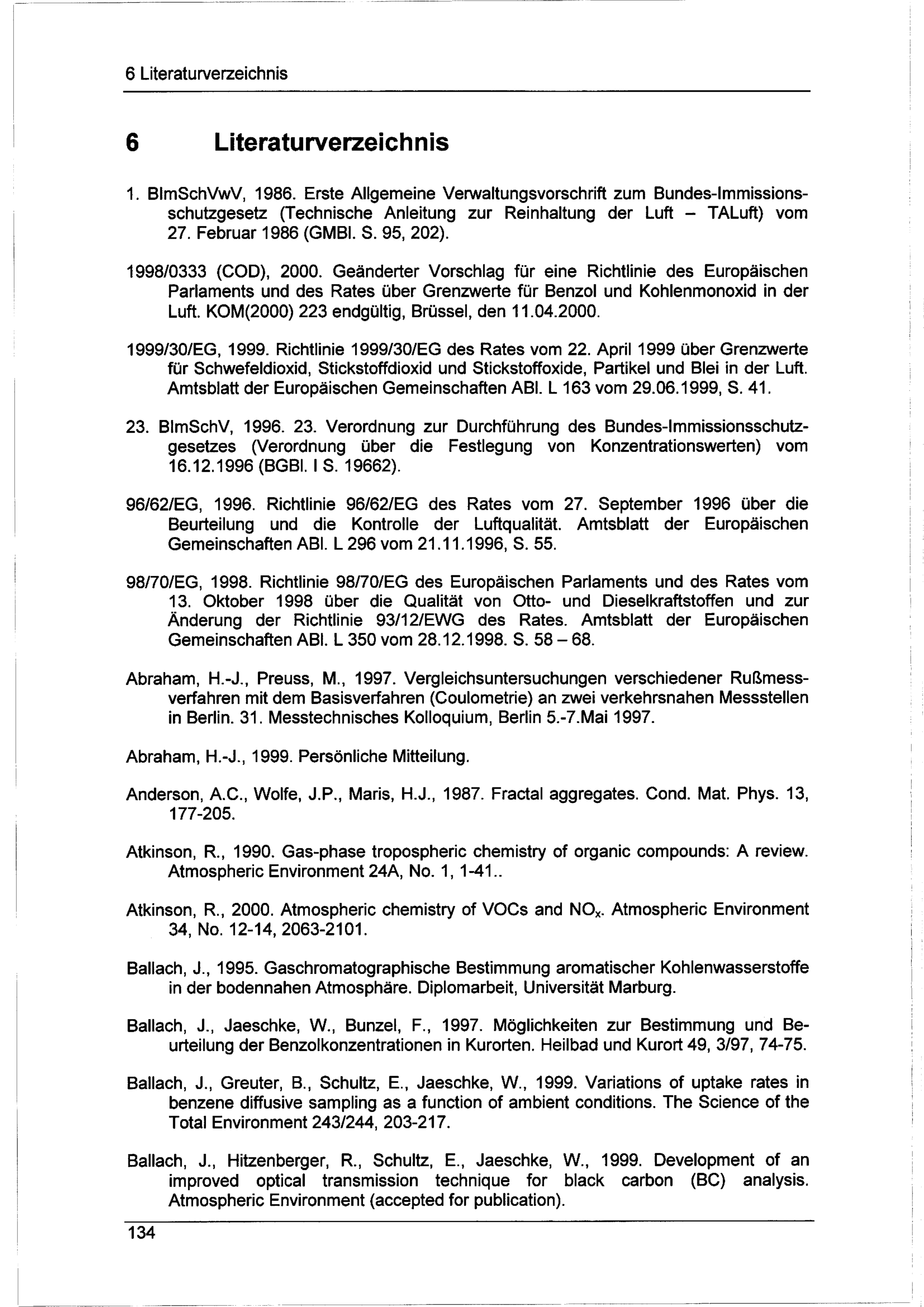 6 Literaturverzeichnis

6 Literaturverzeichnis

1. BImSchVwV, 1986. Erste Allgemeine Verwaltungsvorschrift zum Bundes-Immissionsschutzgesetz (Technische Anleitung zur Reinhaltung der Luft – TALuft) vom 27. Februar 1986 (GMBl. S. 95, 202).

1998/0333 (COD), 2000. Geänderter Vorschlag für eine Richtlinie des Europäischen Parlaments und des Rates über Grenzwerte für Benzol und Kohlenmonoxid in der Luft. KOM(2000) 223 endgültig, Brüssel, den 11.04.2000.

1999/30/EG, 1999. Richtlinie 1999/30/EG des Rates vom 22. April 1999 über Grenzwerte für Schwefeldioxid, Stickstoffdioxid und Stickstoffoxide, Partikel und Blei in der Luft. Amtsblatt der Europäischen Gemeinschaften ABl. L 163 vom 29.06.1999, S. 41.

23. BImSchV, 1996. 23. Verordnung zur Durchführung des Bundes-Immissionsschutzgesetzes (Verordnung über die Festlegung von Konzentrationswerten) vom 16.12.1996 (BGBl. I S. 19662).

96/62/EG, 1996. Richtlinie 96/62/EG des Rates vom 27. September 1996 über die Beurteilung und die Kontrolle der Luftqualität. Amtsblatt der Europäischen Gemeinschaften ABl. L 296 vom 21.11.1996, S. 55.

98/70/EG, 1998. Richtlinie 98/70/EG des Europäischen Parlaments und des Rates vom 13. Oktober 1998 über die Qualität von Otto- und Dieselkraftstoffen und zur Änderung der Richtlinie 93/12/EWG des Rates. Amtsblatt der Europäischen Gemeinschaften ABl. L 350 vom 28.12.1998. S. 58 – 68.

Abraham, H.-J., Preuss, M., 1997. Vergleichsuntersuchungen verschiedener Rußmessverfahren mit dem Basisverfahren (Coulometrie) an zwei verkehrsnahen Messstellen in Berlin. 31. Messtechnisches Kolloquium, Berlin 5.-7.Mai 1997.

Abraham, H.-J., 1999. Persönliche Mitteilung.

Anderson, A.C., Wolfe, J.P., Maris, H.J., 1987. Fractal aggregates. Cond. Mat. Phys. 13, 177-205.

Atkinson, R., 1990. Gas-phase tropospheric chemistry of organic compounds: A review. Atmospheric Environment 24A, No. 1, 1-41..

Atkinson, R., 2000. Atmospheric chemistry of VOCs and $NO_x$. Atmospheric Environment 34, No. 12-14, 2063-2101.

Ballach, J., 1995. Gaschromatographische Bestimmung aromatischer Kohlenwasserstoffe in der bodennahen Atmosphäre. Diplomarbeit, Universität Marburg.

Ballach, J., Jaeschke, W., Bunzel, F., 1997. Möglichkeiten zur Bestimmung und Beurteilung der Benzolkonzentrationen in Kurorten. Heilbad und Kurort 49, 3/97, 74-75.

Ballach, J., Greuter, B., Schultz, E., Jaeschke, W., 1999. Variations of uptake rates in benzene diffusive sampling as a function of ambient conditions. The Science of the Total Environment 243/244, 203-217.

Ballach, J., Hitzenberger, R., Schultz, E., Jaeschke, W., 1999. Development of an improved optical transmission technique for black carbon (BC) analysis. Atmospheric Environment (accepted for publication).

134